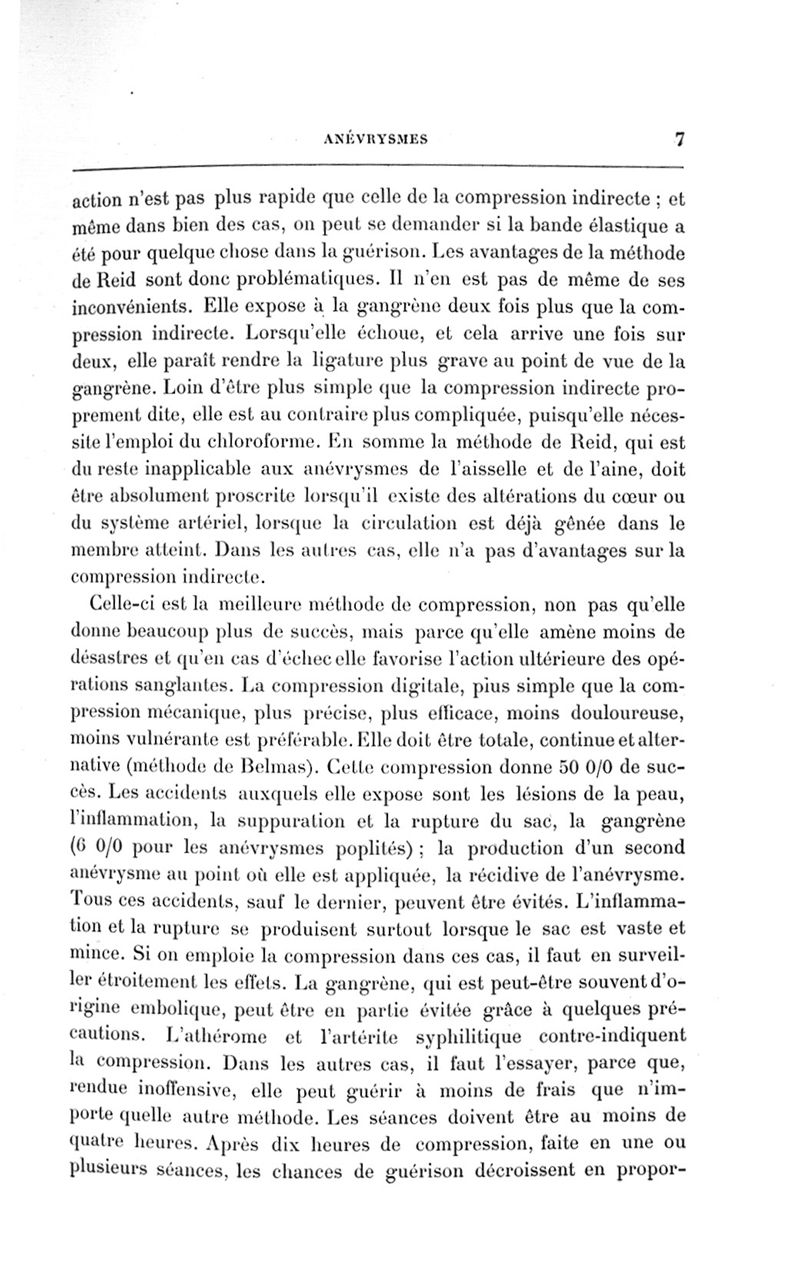 ANÉVRYSMES 7

action n'est pas plus rapide que celle de la compression indirecte ; et même dans bien des cas, on peut se demander si la bande élastique a été pour quelque chose dans la guérison. Les avantages de la méthode de Reid sont donc problématiques. Il n'en est pas de même de ses inconvénients. Elle expose à la gangrène deux fois plus que la compression indirecte. Lorsqu'elle échoue, et cela arrive une fois sur deux, elle paraît rendre la ligature plus grave au point de vue de la gangrène. Loin d'être plus simple que la compression indirecte proprement dite, elle est au contraire plus compliquée, puisqu'elle nécessite l'emploi du chloroforme. En somme la méthode de Reid, qui est du reste inapplicable aux anévrysmes de l'aisselle et de l'aine, doit être absolument proscrite lorsqu'il existe des altérations du cœur ou du système artériel, lorsque la circulation est déjà gênée dans le membre atteint. Dans les autres cas, elle n'a pas d'avantages sur la compression indirecte.

Celle-ci est la meilleure méthode de compression, non pas qu'elle donne beaucoup plus de succès, mais parce qu'elle amène moins de désastres et qu'en cas d'échec elle favorise l'action ultérieure des opérations sanglantes. La compression digitale, pius simple que la compression mécanique, plus précise, plus efficace, moins douloureuse, moins vulnérante est préférable. Elle doit être totale, continue et alternative (méthode de Belmas). Cette compression donne 50 0/0 de succès. Les accidents auxquels elle expose sont les lésions de la peau, l'inflammation, la suppuration et la rupture du sac, la gangrène (6 0/0 pour les anévrysmes poplités) ; la production d'un second anévrysme au point où elle est appliquée, la récidive de l'anévrysme. Tous ces accidents, sauf le dernier, peuvent être évités. L'inflammation et la rupture se produisent surtout lorsque le sac est vaste et mince. Si on emploie la compression dans ces cas, il faut en surveiller étroitement les effets. La gangrène, qui est peut-être souvent d'origine embolique, peut être en partie évitée grâce à quelques précautions. L'athérome et l'artérite syphilitique contre-indiquent la compression. Dans les autres cas, il faut l'essayer, parce que, rendue inoffensive, elle peut guérir à moins de frais que n'importe quelle autre méthode. Les séances doivent être au moins de quatre heures. Après dix heures de compression, faite en une ou plusieurs séances, les chances de guérison décroissent en propor-